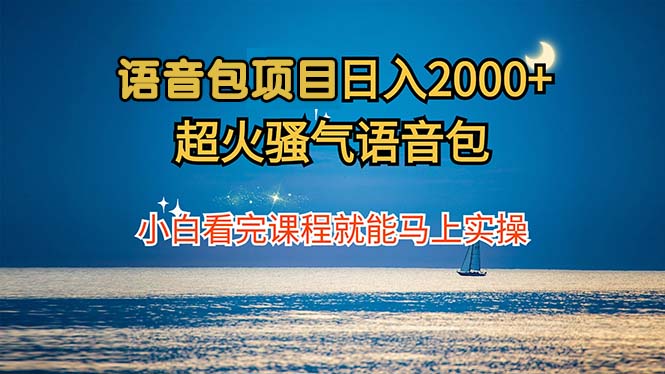 语音包项目日入2000+
超火骚气语音包

小白看完课程就能马上实操